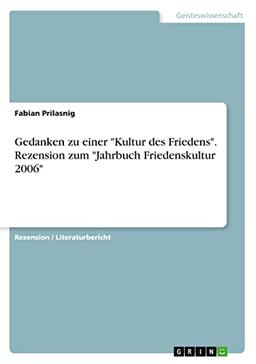 Geisteswissenschaft

Fabian Prilasnig

Gedanken zu einer "Kultur des Friedens". Rezension zum "Jahrbuch Friedenskultur 2006"

Rezension / Literaturbericht

GRIN